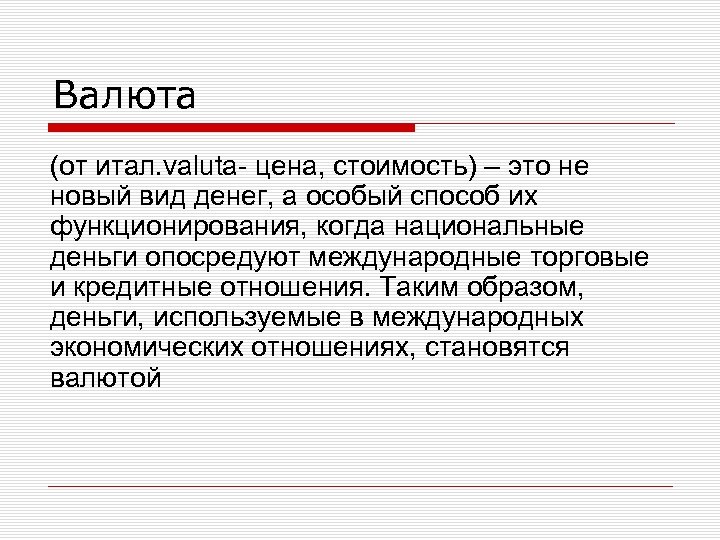 Валюта

(от итал.valuta- цена, стоимость) – это не новый вид денег, а особый способ их функционирования, когда национальные деньги опосредуют международные торговые и кредитные отношения. Таким образом, деньги, используемые в международных экономических отношениях, становятся валютой